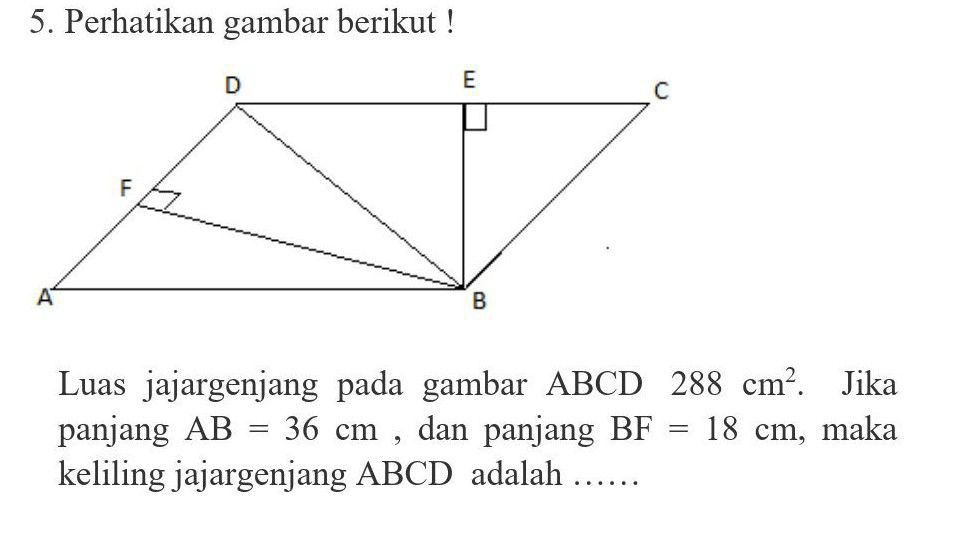 5. Perhatikan gambar berikut !

D
E
C
F
A
B

Luas jajargenjang pada gambar ABCD 288 $cm^2$. Jika panjang AB = 36 cm , dan panjang BF = 18 cm, maka keliling jajargenjang ABCD adalah ……